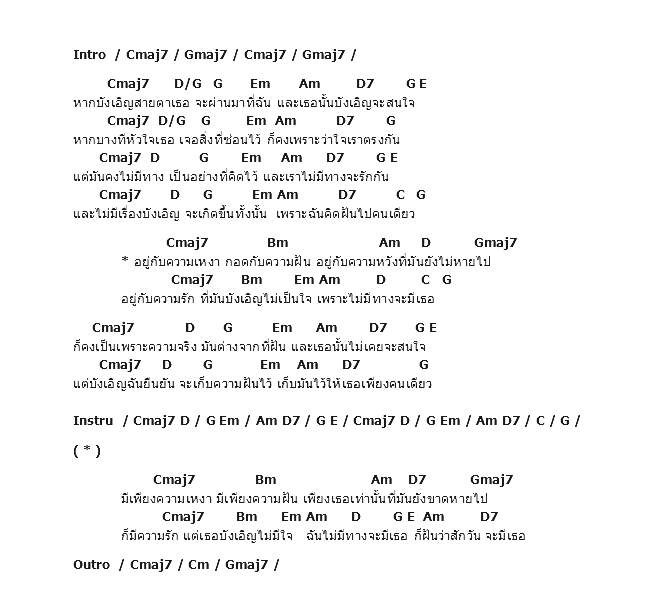 Intro / Cmaj7 / Gmaj7 / Cmaj7 / Gmaj7 /

Cmaj7 D/G G Em Am D7 G E
หากบังเอิญสายตาเธอ จะผ่านมาที่ฉัน และเธอนั้นบังเอิญจะสนใจ
Cmaj7 D/G G Em Am D7 G
หากบางทีหัวใจเธอ เจอสิ่งที่ซ่อนไว้ ก็คงเพราะว่าใจเราตรงกัน
Cmaj7 D G Em Am D7 G E
แต่มันคงไม่มีทาง เป็นอย่างที่คิดไว้ และเราไม่มีทางจะรักกัน
Cmaj7 D G Em Am D7 C G
และไม่มีเรื่องบังเอิญ จะเกิดขึ้นทั้งนั้น เพราะฉันคิดฝันไปคนเดียว

Cmaj7 Bm Am D Gmaj7
* อยู่กับความเหงา กอดกับความฝัน อยู่กับความหวังที่มันยังไม่หายไป
Cmaj7 Bm Em Am D C G
อยู่กับความรัก ที่มันบังเอิญไม่เป็นใจ เพราะไม่มีทางจะมีเธอ

Cmaj7 D G Em Am D7 G E
ก็คงเป็นเพราะความจริง มันต่างจากที่ฝัน และเธอนั้นไม่เคยจะสนใจ
Cmaj7 D G Em Am D7 G
แต่บังเอิญฉันยืนยัน จะเก็บความฝันไว้ เก็บมันไว้ให้เธอเพียงคนเดียว

Instru / Cmaj7 D / G Em / Am D7 / G E / Cmaj7 D / G Em / Am D7 / C / G /

( * )

Cmaj7 Bm Am D7 Gmaj7
มีเพียงความเหงา มีเพียงความฝัน เพียงเธอเท่านั้นที่มันยังขาดหายไป
Cmaj7 Bm Em Am D G E Am D7
ก็มีความรัก แต่เธอบังเอิญไม่มีใจ ฉันไม่มีทางจะมีเธอ ก็ฝันว่าสักวัน จะมีเธอ

Outro / Cmaj7 / Cm / Gmaj7 /